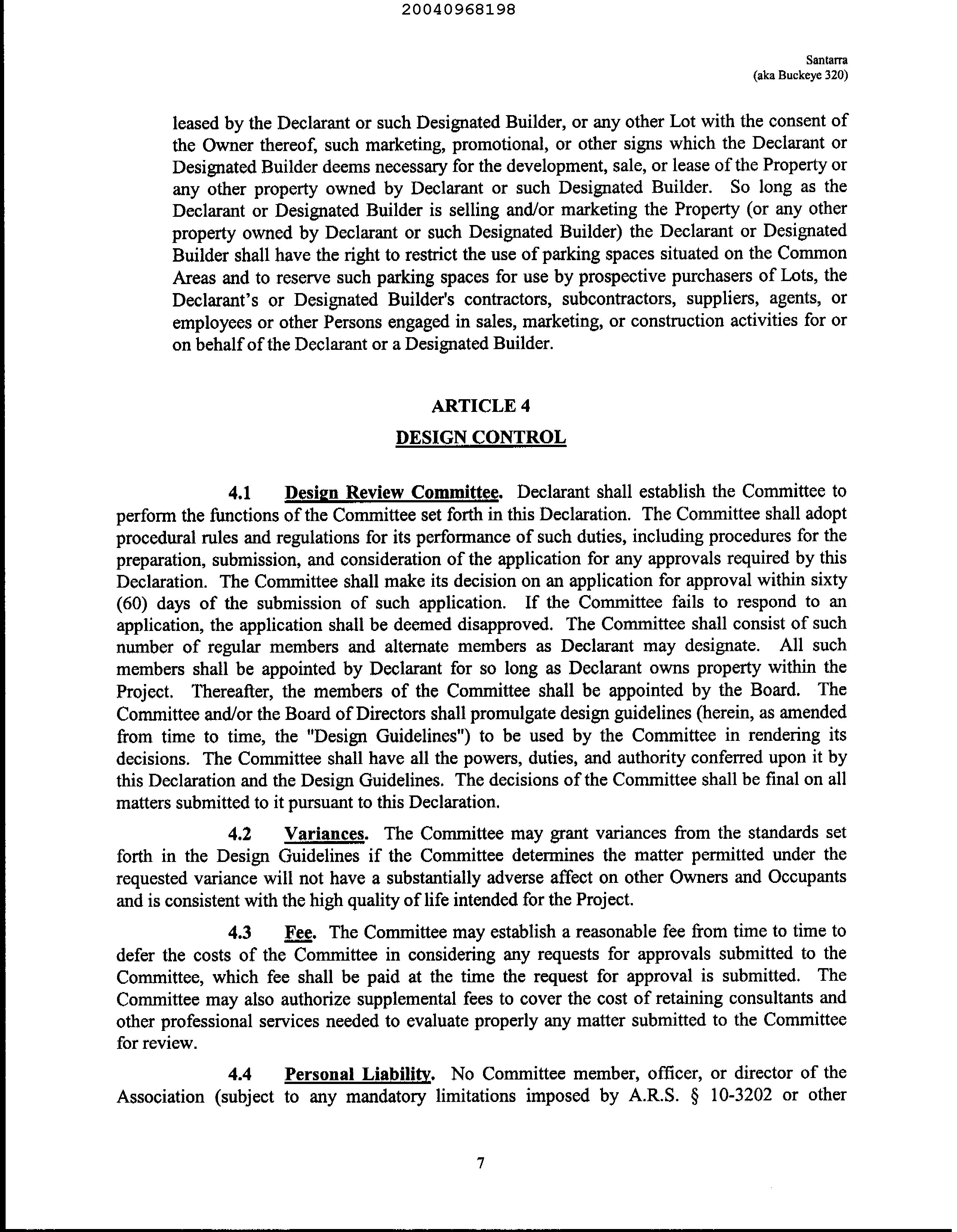 20040968198

Santarra
(aka Buckeye 320)

leased by the Declarant or such Designated Builder, or any other Lot with the consent of the Owner thereof, such marketing, promotional, or other signs which the Declarant or Designated Builder deems necessary for the development, sale, or lease of the Property or any other property owned by Declarant or such Designated Builder. So long as the Declarant or Designated Builder is selling and/or marketing the Property (or any other property owned by Declarant or such Designated Builder) the Declarant or Designated Builder shall have the right to restrict the use of parking spaces situated on the Common Areas and to reserve such parking spaces for use by prospective purchasers of Lots, the Declarant's or Designated Builder's contractors, subcontractors, suppliers, agents, or employees or other Persons engaged in sales, marketing, or construction activities for or on behalf of the Declarant or a Designated Builder.

ARTICLE 4

DESIGN CONTROL

4.1 Design Review Committee. Declarant shall establish the Committee to perform the functions of the Committee set forth in this Declaration. The Committee shall adopt procedural rules and regulations for its performance of such duties, including procedures for the preparation, submission, and consideration of the application for any approvals required by this Declaration. The Committee shall make its decision on an application for approval within sixty (60) days of the submission of such application. If the Committee fails to respond to an application, the application shall be deemed disapproved. The Committee shall consist of such number of regular members and alternate members as Declarant may designate. All such members shall be appointed by Declarant for so long as Declarant owns property within the Project. Thereafter, the members of the Committee shall be appointed by the Board. The Committee and/or the Board of Directors shall promulgate design guidelines (herein, as amended from time to time, the "Design Guidelines") to be used by the Committee in rendering its decisions. The Committee shall have all the powers, duties, and authority conferred upon it by this Declaration and the Design Guidelines. The decisions of the Committee shall be final on all matters submitted to it pursuant to this Declaration.

4.2 Variances. The Committee may grant variances from the standards set forth in the Design Guidelines if the Committee determines the matter permitted under the requested variance will not have a substantially adverse affect on other Owners and Occupants and is consistent with the high quality of life intended for the Project.

4.3 Fee. The Committee may establish a reasonable fee from time to time to defer the costs of the Committee in considering any requests for approvals submitted to the Committee, which fee shall be paid at the time the request for approval is submitted. The Committee may also authorize supplemental fees to cover the cost of retaining consultants and other professional services needed to evaluate properly any matter submitted to the Committee for review.

4.4 Personal Liability. No Committee member, officer, or director of the Association (subject to any mandatory limitations imposed by A.R.S. § 10-3202 or other

7